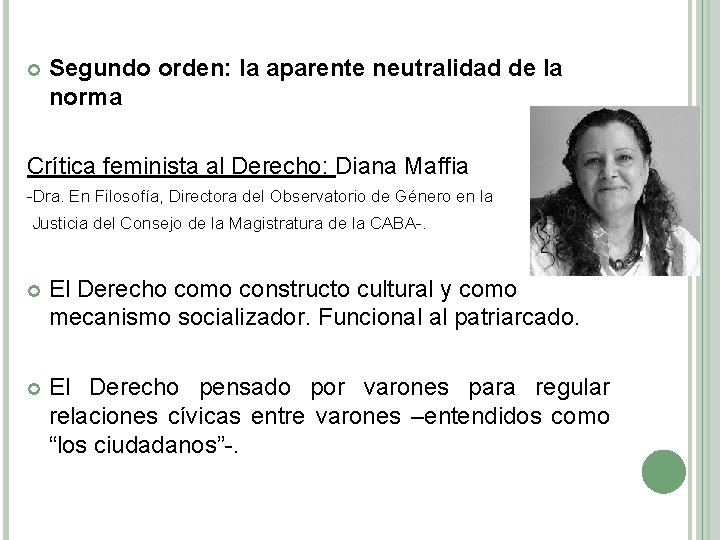 • Segundo orden: la aparente neutralidad de la norma

Crítica feminista al Derecho: Diana Maffia

-Dra. En Filosofía, Directora del Observatorio de Género en la Justicia del Consejo de la Magistratura de la CABA-.

• El Derecho como constructo cultural y como mecanismo socializador. Funcional al patriarcado.

• El Derecho pensado por varones para regular relaciones cívicas entre varones –entendidos como "los ciudadanos"-.